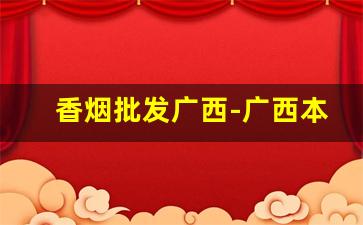 香烟批发广西-广西本